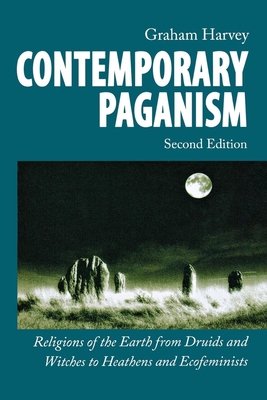 Graham Harvey

CONTEMPORARY PAGANISM

Second Edition

Religions of the Earth from Druids and Witches to Heathens and Ecofeminists